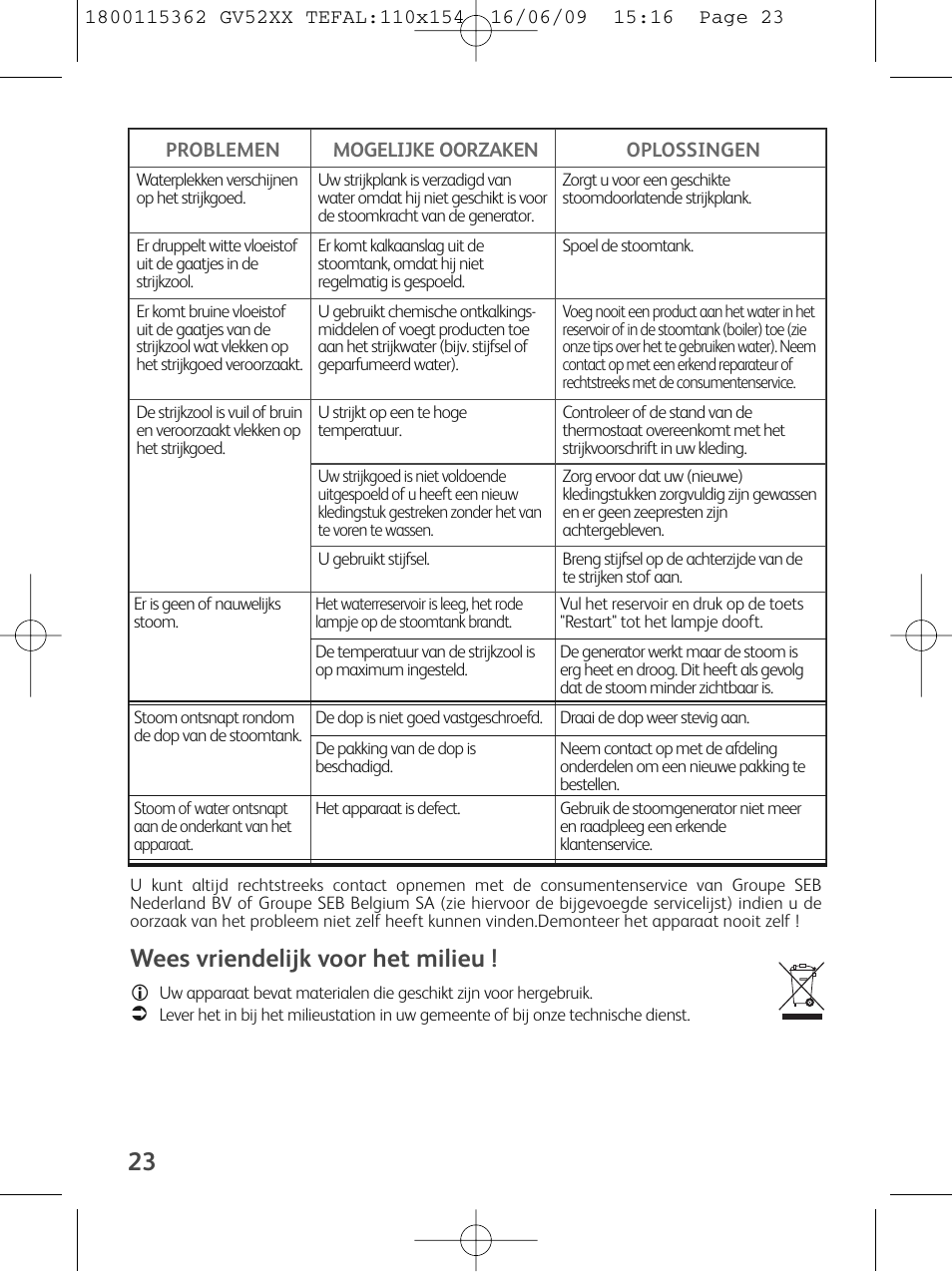 1800115362 GV52XX TEFAL:110x154 16/06/09 15:16 Page 23

| PROBLEMEN | MOGELIJKE OORZAKEN | OPLOSSINGEN |
|---|---|---|
| Waterplekken verschijnen op het strijkgoed. | Uw strijkplank is verzadigd van water omdat hij niet geschikt is voor de stoomkracht van de generator. | Zorgt u voor een geschikte stoomdoorlatende strijkplank. |
| Er druppelt witte vloeistof uit de gaatjes in de strijkzool. | Er komt kalkaanslag uit de stoomtank, omdat hij niet regelmatig is gespoeld. | Spoel de stoomtank. |
| Er komt bruine vloeistof uit de gaatjes van de strijkzool wat vlekken op het strijkgoed veroorzaakt. | U gebruikt chemische ontkalkingsmiddelen of voegt producten toe aan het strijkwater (bijv. stijfsel of geparfumeerd water). | Voeg nooit een product aan het water in het reservoir of in de stoomtank (boiler) toe (zie onze tips over het te gebruiken water). Neem contact op met een erkend reparateur of rechtstreeks met de consumentenservice. |
| De strijkzool is vuil of bruin en veroorzaakt vlekken op het strijkgoed. | U strijkt op een te hoge temperatuur. | Controleer of de stand van de thermostaat overeenkomt met het strijkvoorschrift in uw kleding. |
| | Uw strijkgoed is niet voldoende uitgespoeld of u heeft een nieuw kledingstuk gestreken zonder het van te voren te wassen. | Zorg ervoor dat uw (nieuwe) kledingstukken zorgvuldig zijn gewassen en er geen zeepresten zijn achtergebleven. |
| | U gebruikt stijfsel. | Breng stijfsel op de achterzijde van de te strijken stof aan. |
| Er is geen of nauwelijks stoom. | Het waterreservoir is leeg, het rode lampje op de stoomtank brandt. | Vul het reservoir en druk op de toets "Restart" tot het lampje dooft. |
| | De temperatuur van de strijkzool is op maximum ingesteld. | De generator werkt maar de stoom is erg heet en droog. Dit heeft als gevolg dat de stoom minder zichtbaar is. |
| Stoom ontsnapt rondom de dop van de stoomtank. | De dop is niet goed vastgeschroefd. | Draai de dop weer stevig aan. |
| | De pakking van de dop is beschadigd. | Neem contact op met de afdeling onderdelen om een nieuwe pakking te bestellen. |
| Stoom of water ontsnapt aan de onderkant van het apparaat. | Het apparaat is defect. | Gebruik de stoomgenerator niet meer en raadpleeg een erkende klantenservice. |

U kunt altijd rechtstreeks contact opnemen met de consumentenservice van Groupe SEB Nederland BV of Groupe SEB Belgium SA (zie hiervoor de bijgevoegde servicelijst) indien u de oorzaak van het probleem niet zelf heeft kunnen vinden.Demonteer het apparaat nooit zelf !

Wees vriendelijk voor het milieu !

Uw apparaat bevat materialen die geschikt zijn voor hergebruik.
Lever het in bij het milieustation in uw gemeente of bij onze technische dienst.

23